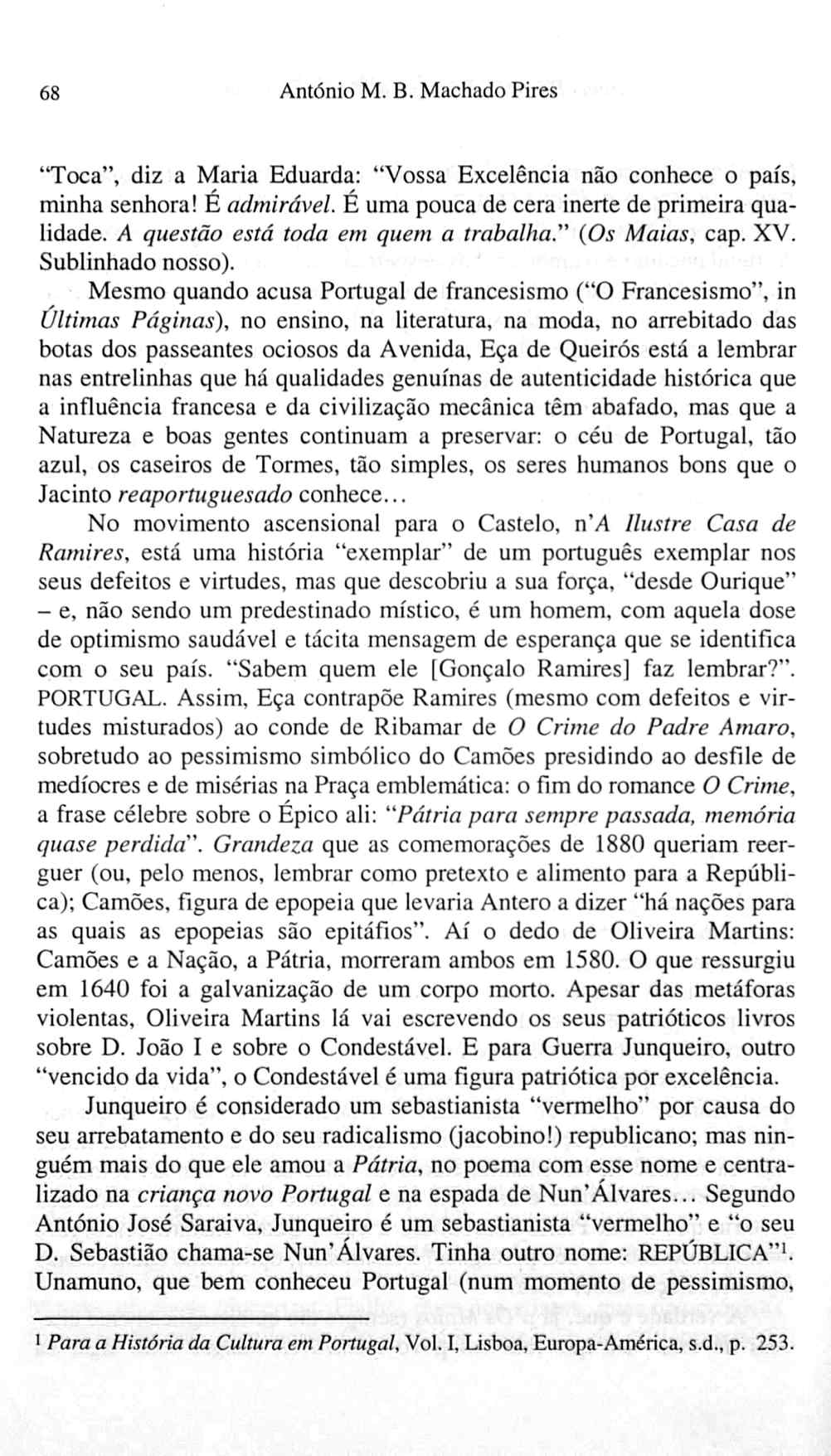 68 António M. B. Machado Pires

"Toca", diz a Maria Eduarda: "Vossa Excelência não conhece o país, minha senhora! É admirável. É uma pouca de cera inerte de primeira qualidade. A questão está toda em quem a trabalha." (Os Maias, cap. XV. Sublinhado nosso).

Mesmo quando acusa Portugal de francesismo ("O Francesismo", in Últimas Páginas), no ensino, na literatura, na moda, no arrebitado das botas dos passeantes ociosos da Avenida, Eça de Queirós está a lembrar nas entrelinhas que há qualidades genuínas de autenticidade histórica que a influência francesa e da civilização mecânica têm abafado, mas que a Natureza e boas gentes continuam a preservar: o céu de Portugal, tão azul, os caseiros de Tormes, tão simples, os seres humanos bons que o Jacinto reaportuguesado conhece...

No movimento ascensional para o Castelo, n'A Ilustre Casa de Ramires, está uma história "exemplar" de um português exemplar nos seus defeitos e virtudes, mas que descobriu a sua força, "desde Ourique" – e, não sendo um predestinado místico, é um homem, com aquela dose de optimismo saudável e tácita mensagem de esperança que se identifica com o seu país. "Sabem quem ele [Gonçalo Ramires] faz lembrar?". PORTUGAL. Assim, Eça contrapõe Ramires (mesmo com defeitos e virtudes misturados) ao conde de Ribamar de O Crime do Padre Amaro, sobretudo ao pessimismo simbólico do Camões presidindo ao desfile de medíocres e de misérias na Praça emblemática: o fim do romance O Crime, a frase célebre sobre o Épico ali: "Pátria para sempre passada, memória quase perdida". Grandeza que as comemorações de 1880 queriam reerguer (ou, pelo menos, lembrar como pretexto e alimento para a República); Camões, figura de epopeia que levaria Antero a dizer "há nações para as quais as epopeias são epitáfios". Aí o dedo de Oliveira Martins: Camões e a Nação, a Pátria, morreram ambos em 1580. O que ressurgiu em 1640 foi a galvanização de um corpo morto. Apesar das metáforas violentas, Oliveira Martins lá vai escrevendo os seus patrióticos livros sobre D. João I e sobre o Condestável. E para Guerra Junqueiro, outro "vencido da vida", o Condestável é uma figura patriótica por excelência.

Junqueiro é considerado um sebastianista "vermelho" por causa do seu arrebatamento e do seu radicalismo (jacobino!) republicano; mas ninguém mais do que ele amou a Pátria, no poema com esse nome e centralizado na criança novo Portugal e na espada de Nun'Álvares... Segundo António José Saraiva, Junqueiro é um sebastianista "vermelho" e "o seu D. Sebastião chama-se Nun'Álvares. Tinha outro nome: REPÚBLICA"$^1$. Unamuno, que bem conheceu Portugal (num momento de pessimismo,

$^1$ Para a História da Cultura em Portugal, Vol. I, Lisboa, Europa-América, s.d., p. 253.